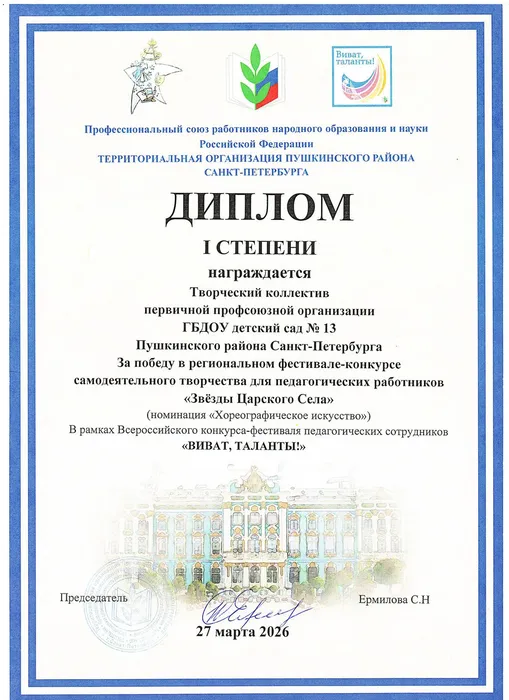 Виват, таланты!

Профессиональный союз работников народного образования и науки Российской Федерации
ТЕРРИТОРИАЛЬНАЯ ОРГАНИЗАЦИЯ ПУШКИНСКОГО РАЙОНА САНКТ-ПЕТЕРБУРГА

ДИПЛОМ

I СТЕПЕНИ

награждается
Творческий коллектив
первичной профсоюзной организации
ГБДОУ детский сад № 13
Пушкинского района Санкт-Петербурга
За победу в региональном фестивале-конкурсе самодеятельного творчества для педагогических работников
«Звёзды Царского Села»
(номинация «Хореографическое искусство»)
В рамках Всероссийского конкурса-фестиваля педагогических сотрудников
«ВИВАТ, ТАЛАНТЫ!»

Председатель
Ермилова С.Н

27 марта 2026